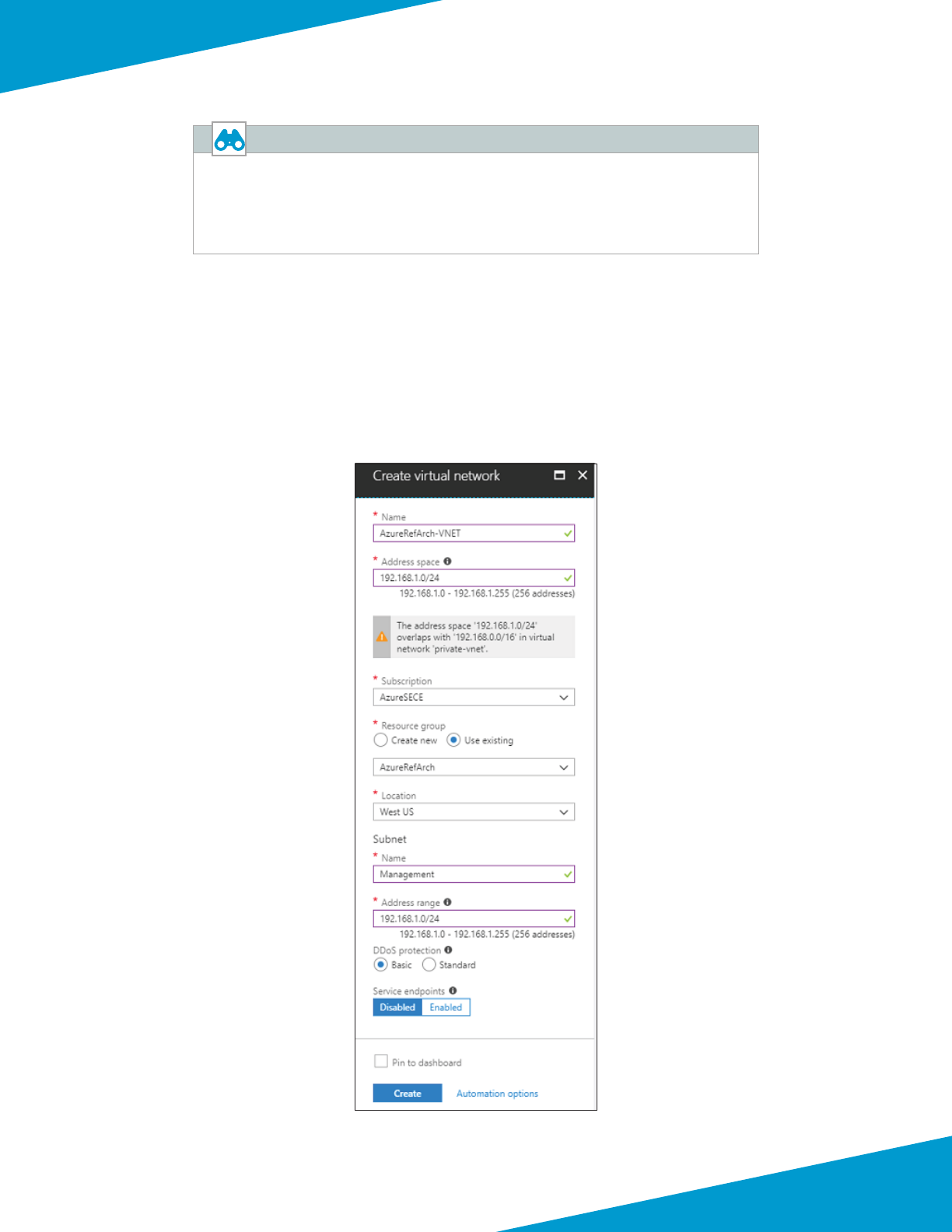 Create virtual network

* Name
AzureRefArch-VNET

* Address space
192.168.1.0/24
192.168.1.0 - 192.168.1.255 (256 addresses)

The address space '192.168.1.0/24' overlaps with '192.168.0.0/16' in virtual network 'private-vnet'.

* Subscription
AzureSECE

* Resource group
Create new
Use existing

AzureRefArch

* Location
West US

Subnet

* Name
Management

* Address range
192.168.1.0/24
192.168.1.0 - 192.168.1.255 (256 addresses)

DDoS protection
Basic
Standard

Service endpoints
Disabled
Enabled

Pin to dashboard

Create
Automation options